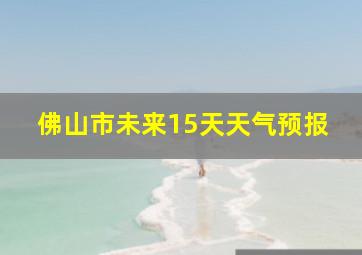 佛山市未来15天天气预报